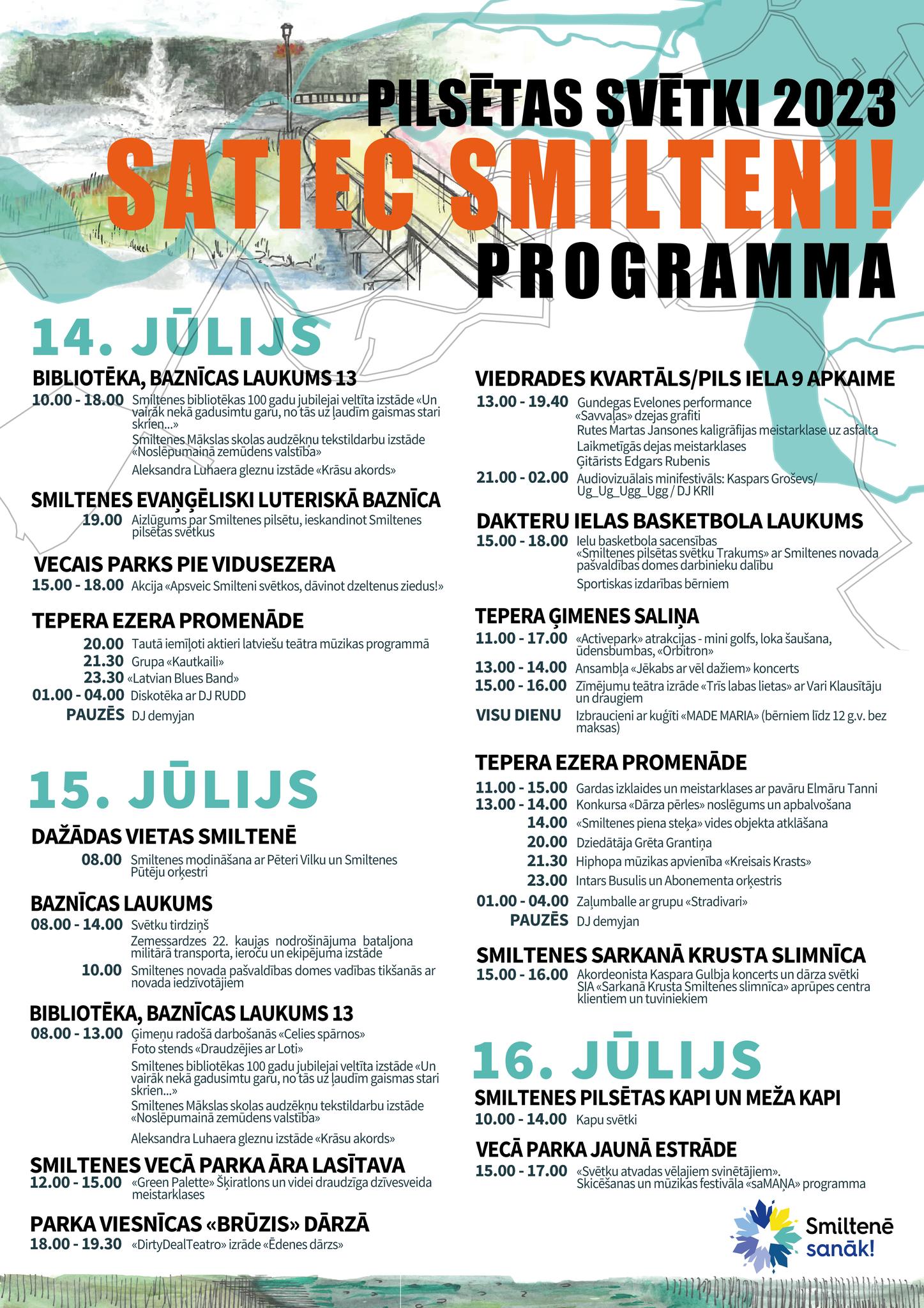 PILSĒTAS SVĒTKI 2023
SATIEC SMILTENI!
PROGRAMMA

14. JŪLIJS

BIBLIOTĒKA, BAZNĪCAS LAUKUMS 13
10.00 - 18.00 Smiltenes bibliotēkas 100 gadu jubilejai veltīta izstāde «Un vairāk nekā gadusimtu garu, no tās uz ļaudīm gaismas stari skrien...»
Smiltenes Mākslas skolas audzēkņu tekstildarbu izstāde «Noslēpumainā zemūdens valstība»
Aleksandra Luhaera gleznu izstāde «Krāsu akords»

SMILTENES EVAŅĢĒLISKI LUTERISKĀ BAZNĪCA
19.00 Aizlūgums par Smiltenes pilsētu, ieskandinot Smiltenes pilsētas svētkus

VECAIS PARKS PIE VIDUSEZERA
15.00 - 18.00 Akcija «Apsveic Smilteni svētkos, dāvinot dzeltenus ziedus!»

TEPERA EZERA PROMENĀDE
20.00 Tautā iemīļoti aktieri latviešu teātra mūzikas programmā
21.30 Grupa «Kautkaili»
23.30 «Latvian Blues Band»
01.00 - 04.00 Diskotēka ar DJ RUDD
PAUZĒS DJ demyjan

15. JŪLIJS

DAŽĀDAS VIETAS SMILTENĒ
08.00 Smiltenes modināšana ar Pēteri Vilku un Smiltenes Pūtēju orķestri

BAZNĪCAS LAUKUMS
08.00 - 14.00 Svētku tirdziņš
Zemessardzes 22. kaujas nodrošinājuma bataljona militārā transporta, ieroču un ekipējuma izstāde
10.00 Smiltenes novada pašvaldības domes vadības tikšanās ar novada iedzīvotājiem

BIBLIOTĒKA, BAZNĪCAS LAUKUMS 13
08.00 - 13.00 Ģimeņu radošā darbošanās «Celies spārnos»
Foto stends «Draudzējies ar Loti»
Smiltenes bibliotēkas 100 gadu jubilejai veltīta izstāde «Un vairāk nekā gadusimtu garu, no tās uz ļaudīm gaismas stari skrien...»
Smiltenes Mākslas skolas audzēkņu tekstildarbu izstāde «Noslēpumainā zemūdens valstība»
Aleksandra Luhaera gleznu izstāde «Krāsu akords»

SMILTENES VECĀ PARKA ĀRA LASĪTAVA
12.00 - 15.00 «Green Palette» Šķiratlons un videi draudzīga dzīvesveida meistarklases

PARKA VIESNĪCAS «BRŪZIS» DĀRZĀ
18.00 - 19.30 «DirtyDealTeatro» izrāde «Ēdenes dārzs»

VIEDRADES KVARTĀLS/PILS IELA 9 APKAIME
13.00 - 19.40 Gundegas Evelones performance
«Savvaļas» dzejas grafiti
Rutes Martas Jansones kaligrāfijas meistarklase uz asfalta
Laikmetīgās dejas meistarklases
Ģitārists Edgars Rubenis
21.00 - 02.00 Audiovizuālais minifestivāls: Kaspars Groševs/ Ug_Ug_Ugg_Ugg / DJ KRII

DAKTERU IELAS BASKETBOLA LAUKUMS
15.00 - 18.00 Ielu basketbola sacensības «Smiltenes pilsētas svētku Trakums» ar Smiltenes novada pašvaldības domes darbinieku dalību
Sportiskas izdarības bērniem

TEPERA ĢIMENES SALIŅA
11.00 - 17.00 «Activepark» atrakcijas - mini golfs, loka šaušana, ūdensbumbas, «Orbitron»
13.00 - 14.00 Ansambļa «Jēkabs ar vēl dažiem» koncerts
15.00 - 16.00 Zīmējumu teātra izrāde «Trīs labas lietas» ar Vari Klausītāju un draugiem
VISU DIENU Izbraucieni ar kuģīti «MADE MARIA» (bērniem līdz 12 g.v. bez maksas)

TEPERA EZERA PROMENĀDE
11.00 - 15.00 Gardas izklaides un meistarklases ar pavāru Elmāru Tanni
13.00 - 14.00 Konkursa «Dārza pērles» noslēgums un apbalvošana
14.00 «Smiltenes piena steķa» vides objekta atklāšana
20.00 Dziedātāja Grēta Grantiņa
21.30 Hiphopa mūzikas apvienība «Kreisais Krasts»
23.00 Intars Busulis un Abonementa orķestris
01.00 - 04.00 Zaļumballe ar grupu «Stradivari»
PAUZĒS DJ demyjan

SMILTENES SARKANĀ KRUSTA SLIMNĪCA
15.00 - 16.00 Akordeonista Kaspara Gulbja koncerts un dārza svētki SIA «Sarkanā Krusta Smiltenes slimnīca» aprūpes centra klientiem un tuviniekiem

16. JŪLIJS

SMILTENES PILSĒTAS KAPI UN MEŽA KAPI
10.00 - 14.00 Kapu svētki

VECĀ PARKA JAUNĀ ESTRĀDE
15.00 - 17.00 «Svētku atvadas vēlajiem svinētājiem». Skicēšanas un mūzikas festivāla «saMAŅA» programma

Smiltenē sanāk!